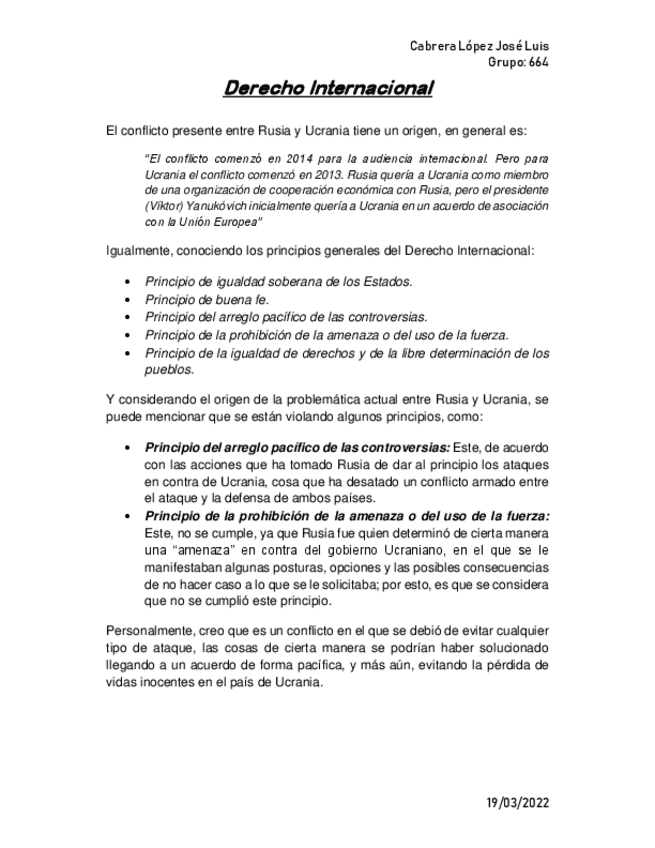 Cabrera López José Luis
Grupo: 664

Derecho Internacional

El conflicto presente entre Rusia y Ucrania tiene un origen, en general es:

"El conflicto comenzó en 2014 para la audiencia internacional. Pero para Ucrania el conflicto comenzó en 2013. Rusia quería a Ucrania como miembro de una organización de cooperación económica con Rusia, pero el presidente (Víktor) Yanukóvich inicialmente quería a Ucrania en un acuerdo de asociación con la Unión Europea"

Igualmente, conociendo los principios generales del Derecho Internacional:

• Principio de igualdad soberana de los Estados.
• Principio de buena fe.
• Principio del arreglo pacífico de las controversias.
• Principio de la prohibición de la amenaza o del uso de la fuerza.
• Principio de la igualdad de derechos y de la libre determinación de los pueblos.

Y considerando el origen de la problemática actual entre Rusia y Ucrania, se puede mencionar que se están violando algunos principios, como:

• Principio del arreglo pacífico de las controversias: Este, de acuerdo con las acciones que ha tomado Rusia de dar al principio los ataques en contra de Ucrania, cosa que ha desatado un conflicto armado entre el ataque y la defensa de ambos países.
• Principio de la prohibición de la amenaza o del uso de la fuerza: Este, no se cumple, ya que Rusia fue quien determinó de cierta manera una "amenaza" en contra del gobierno Ucraniano, en el que se le manifestaban algunas posturas, opciones y las posibles consecuencias de no hacer caso a lo que se le solicitaba; por esto, es que se considera que no se cumplió este principio.

Personalmente, creo que es un conflicto en el que se debió de evitar cualquier tipo de ataque, las cosas de cierta manera se podrían haber solucionado llegando a un acuerdo de forma pacífica, y más aún, evitando la pérdida de vidas inocentes en el país de Ucrania.

19/03/2022